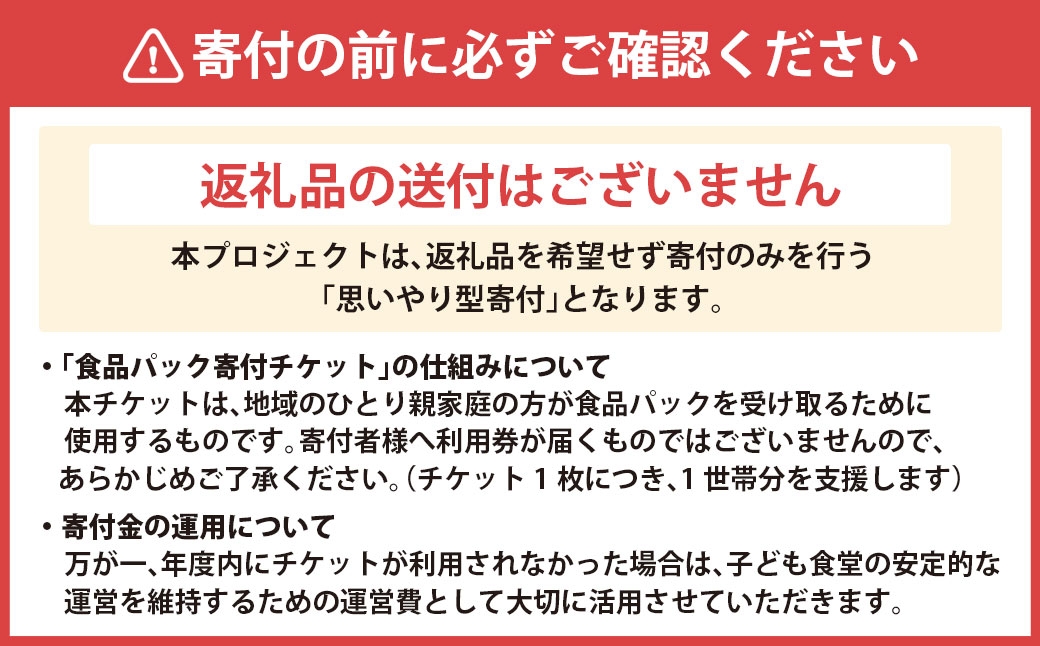 寄付の前に必ずご確認ください

返礼品の送付はございません

本プロジェクトは、返礼品を希望せず寄付のみを行う「思いやり型寄付」となります。

・「食品パック寄付チケット」の仕組みについて
本チケットは、地域のひとり親家庭の方が食品パックを受け取るために使用するものです。寄付者様へ利用券が届くものではございませんので、あらかじめご了承ください。（チケット１枚につき、１世帯分を支援します）

・寄付金の運用について
万が一、年度内にチケットが利用されなかった場合は、子ども食堂の安定的な運営を維持するための運営費として大切に活用させていただきます。